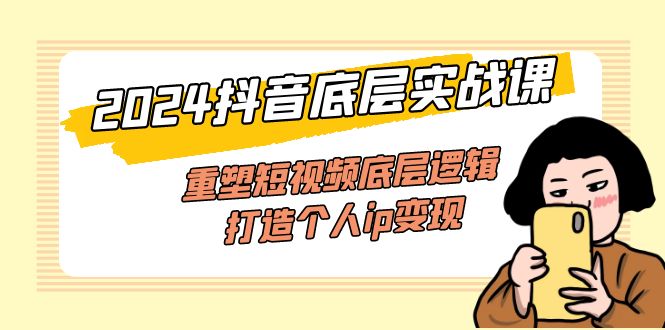 2024抖音底层实战课

重塑短视频底层逻辑
打造个人ip变现